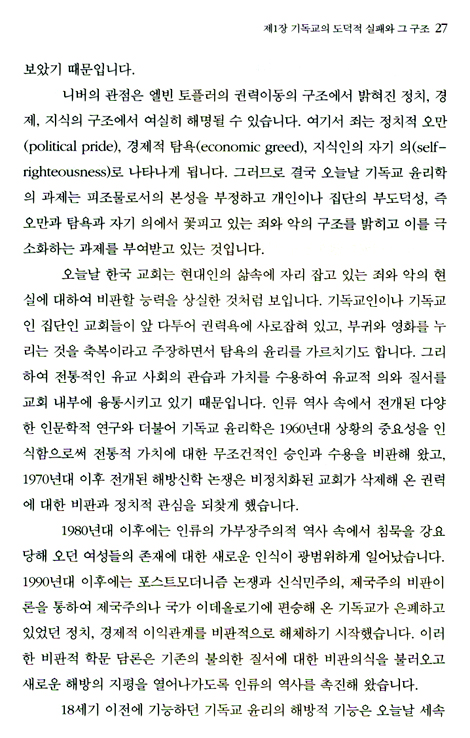 제1장 기독교의 도덕적 실패와 그 구조 27

보았기 때문입니다.

니버의 관점은 엘빈 토플러의 권력이동의 구조에서 밝혀진 정치, 경제, 지식의 구조에서 여실히 해명될 수 있습니다. 여기서 죄는 정치적 오만(political pride), 경제적 탐욕(economic greed), 지식인의 자기 의(self-righteousness)로 나타나게 됩니다. 그러므로 결국 오늘날 기독교 윤리학의 과제는 피조물로서의 본성을 부정하고 개인이나 집단의 부도덕성, 즉 오만과 탐욕과 자기 의에서 꽃피고 있는 죄와 악의 구조를 밝히고 이를 극소화하는 과제를 부여받고 있는 것입니다.

오늘날 한국 교회는 현대인의 삶속에 자리 잡고 있는 죄와 악의 현실에 대하여 비판할 능력을 상실한 것처럼 보입니다. 기독교인이나 기독교인 집단인 교회들이 앞 다투어 권력욕에 사로잡혀 있고, 부귀와 영화를 누리는 것을 축복이라고 주장하면서 탐욕의 윤리를 가르치기도 합니다. 그리하여 전통적인 유교 사회의 관습과 가치를 수용하여 유교적 의와 질서를 교회 내부에 융통시키고 있기 때문입니다. 인류 역사 속에서 전개된 다양한 인문학적 연구와 더불어 기독교 윤리학은 1960년대 상황의 중요성을 인식함으로써 전통적 가치에 대한 무조건적인 승인과 수용을 비판해 왔고, 1970년대 이후 전개된 해방신학 논쟁은 비정치화된 교회가 삭제해 온 권력에 대한 비판과 정치적 관심을 되찾게 했습니다.

1980년대 이후에는 인류의 가부장주의적 역사 속에서 침묵을 강요당해 오던 여성들의 존재에 대한 새로운 인식이 광범위하게 일어났습니다. 1990년대 이후에는 포스트모더니즘 논쟁과 신식민주의, 제국주의 비판이론을 통하여 제국주의나 국가 이데올로기에 편승해 온 기독교가 은폐하고 있었던 정치, 경제적 이익관계를 비판적으로 해체하기 시작했습니다. 이러한 비판적 학문 담론은 기존의 불의한 질서에 대한 비판의식을 불러오고 새로운 해방의 지평을 열어나가도록 인류의 역사를 촉진해 왔습니다.

18세기 이전에 기능하던 기독교 윤리의 해방적 기능은 오늘날 세속